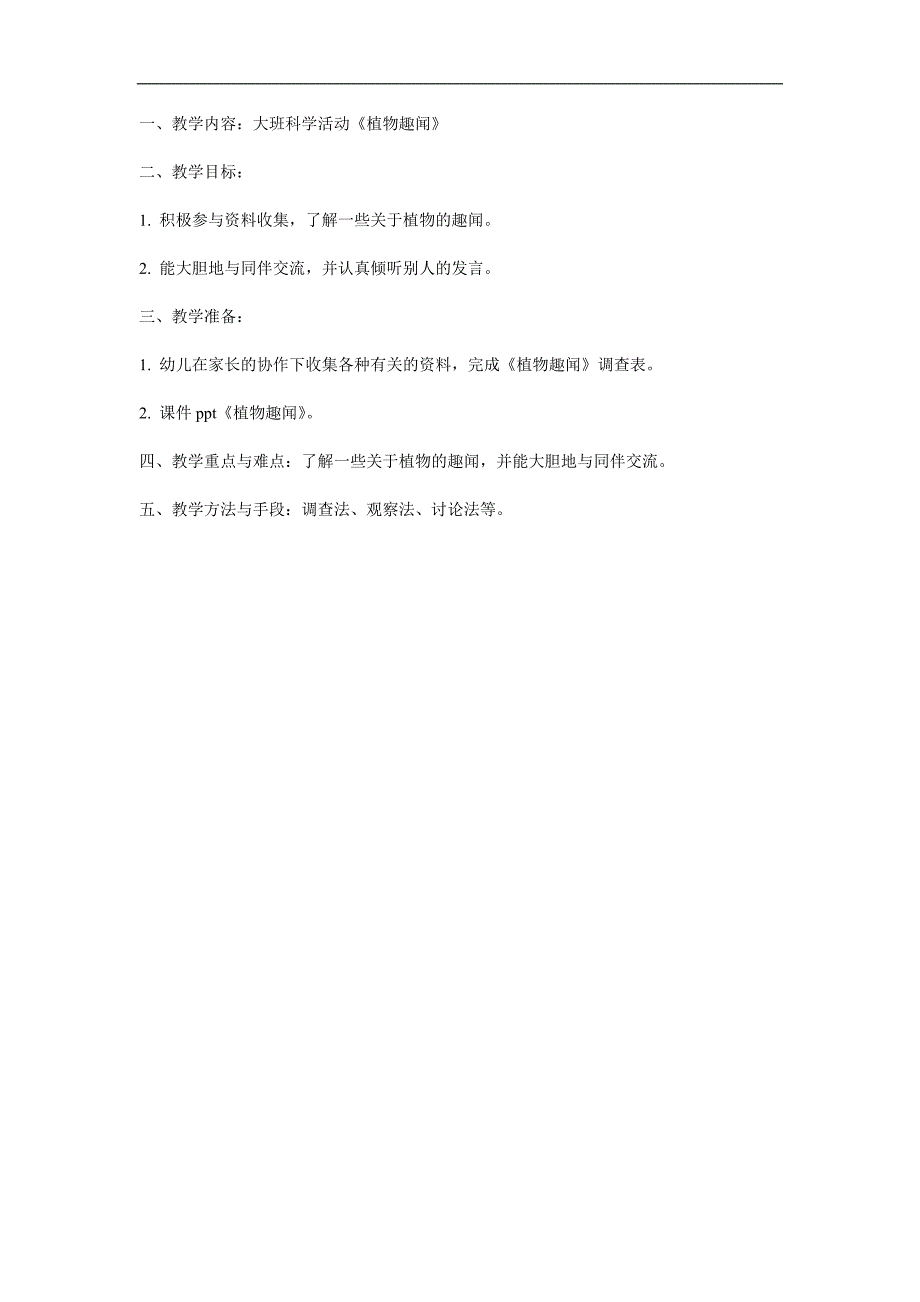 一、教学内容：大班科学活动《植物趣闻》

二、教学目标：

1. 积极参与资料收集，了解一些关于植物的趣闻。

2. 能大胆地与同伴交流，并认真倾听别人的发言。

三、教学准备：

1. 幼儿在家长的协作下收集各种有关的资料，完成《植物趣闻》调查表。

2. 课件 ppt《植物趣闻》。

四、教学重点与难点：了解一些关于植物的趣闻，并能大胆地与同伴交流。

五、教学方法与手段：调查法、观察法、讨论法等。